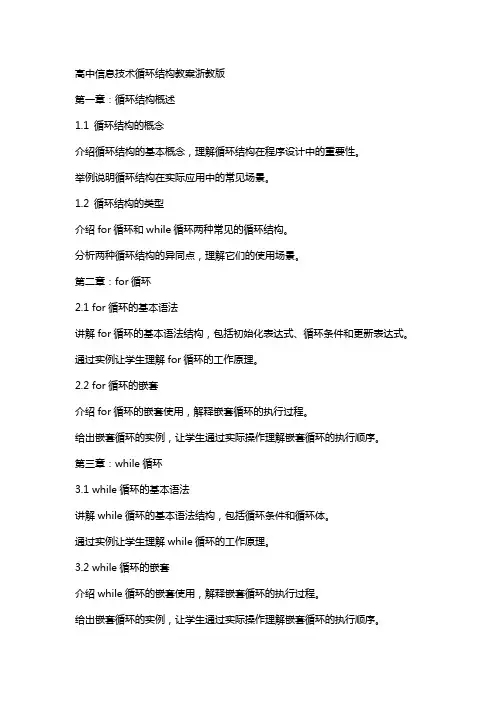 高中信息技术循环结构教案浙教版

第一章：循环结构概述

1.1 循环结构的概念

介绍循环结构的基本概念，理解循环结构在程序设计中的重要性。

举例说明循环结构在实际应用中的常见场景。

1.2 循环结构的类型

介绍 for 循环和 while 循环两种常见的循环结构。

分析两种循环结构的异同点，理解它们的使用场景。

第二章：for 循环

2.1 for 循环的基本语法

讲解 for 循环的基本语法结构，包括初始化表达式、循环条件和更新表达式。

通过实例让学生理解 for 循环的工作原理。

2.2 for 循环的嵌套

介绍 for 循环的嵌套使用，解释嵌套循环的执行过程。

给出嵌套循环的实例，让学生通过实际操作理解嵌套循环的执行顺序。

第三章：while 循环

3.1 while 循环的基本语法

讲解 while 循环的基本语法结构，包括循环条件和循环体。

通过实例让学生理解 while 循环的工作原理。

3.2 while 循环的嵌套

介绍 while 循环的嵌套使用，解释嵌套循环的执行过程。

给出嵌套循环的实例，让学生通过实际操作理解嵌套循环的执行顺序。